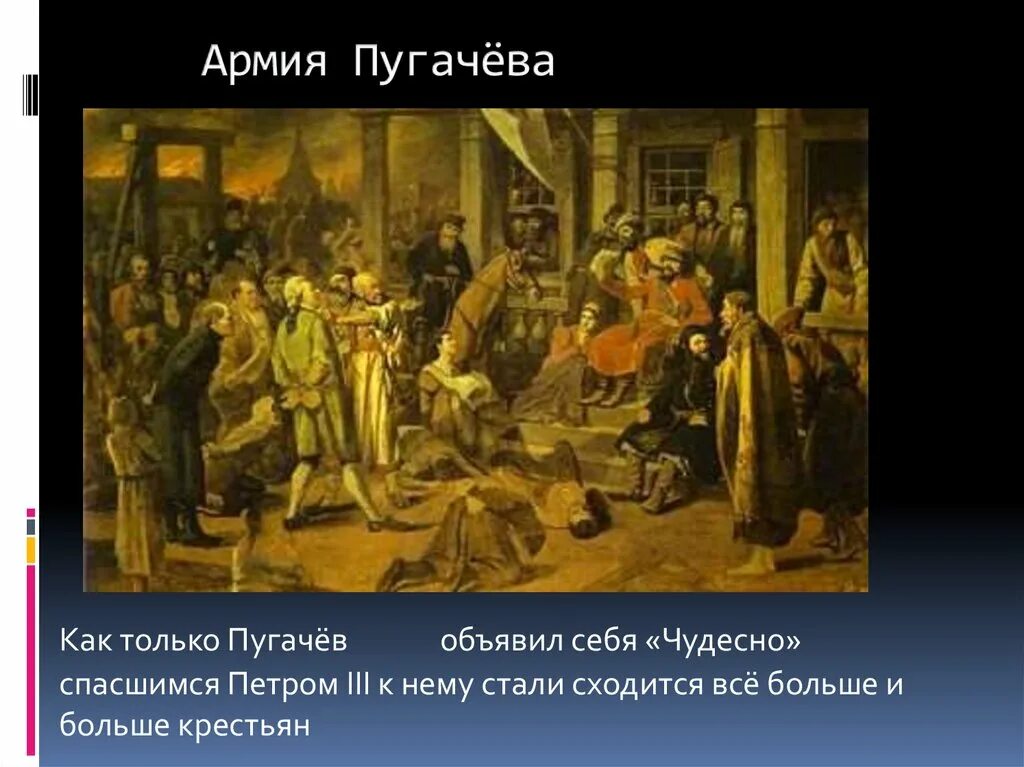 Армия Пугачёва

Как только Пугачёв объявил себя «Чудесно» спасшимся Петром III к нему стали сходится всё больше и больше крестьян